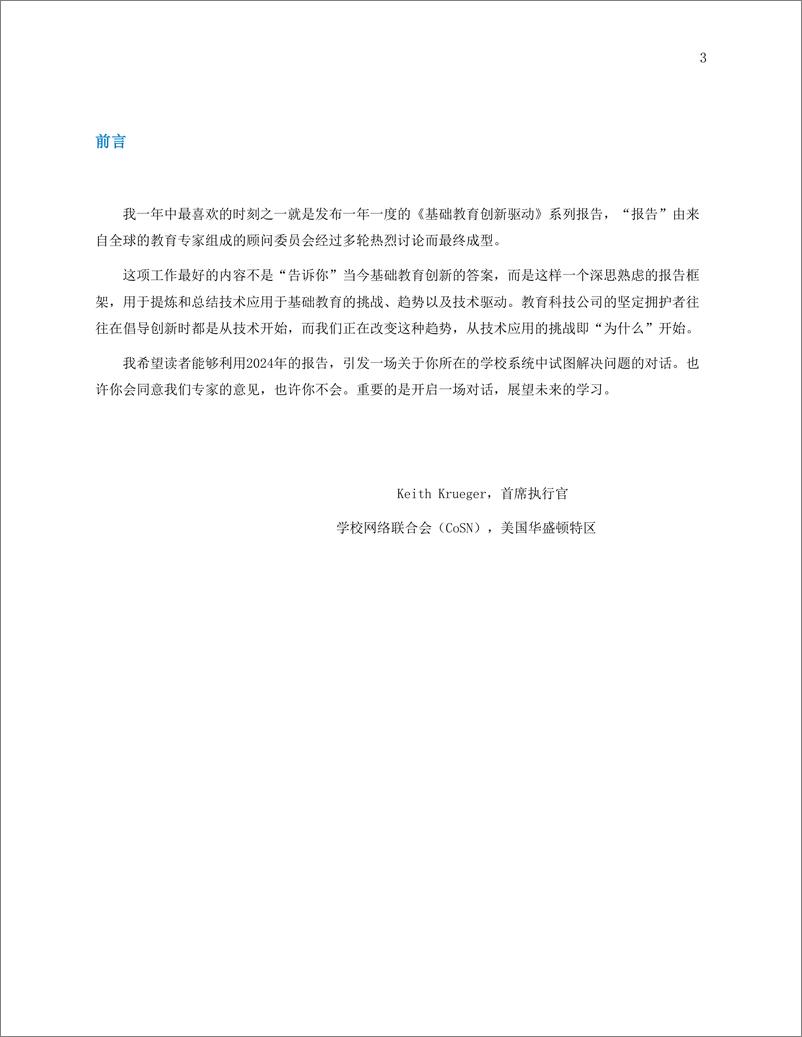 3

前言

我一年中最喜欢的时刻之一就是发布一年一度的《基础教育创新驱动》系列报告，“报告”由来自全球的教育专家组成的顾问委员会经过多轮热烈讨论而最终成型。

这项工作最好的内容不是“告诉你”当今基础教育创新的答案，而是这样一个深思熟虑的报告框架，用于提炼和总结技术应用于基础教育的挑战、趋势以及技术驱动。教育科技公司的坚定拥护者往往在倡导创新时都是从技术开始，而我们正在改变这种趋势，从技术应用的挑战即“为什么”开始。

我希望读者能够利用2024年的报告，引发一场关于你所在的学校系统中试图解决问题的对话。也许你会同意我们专家的意见，也许你不会。重要的是开启一场对话，展望未来的学习。

Keith Krueger，首席执行官

学校网络联合会（CoSN），美国华盛顿特区